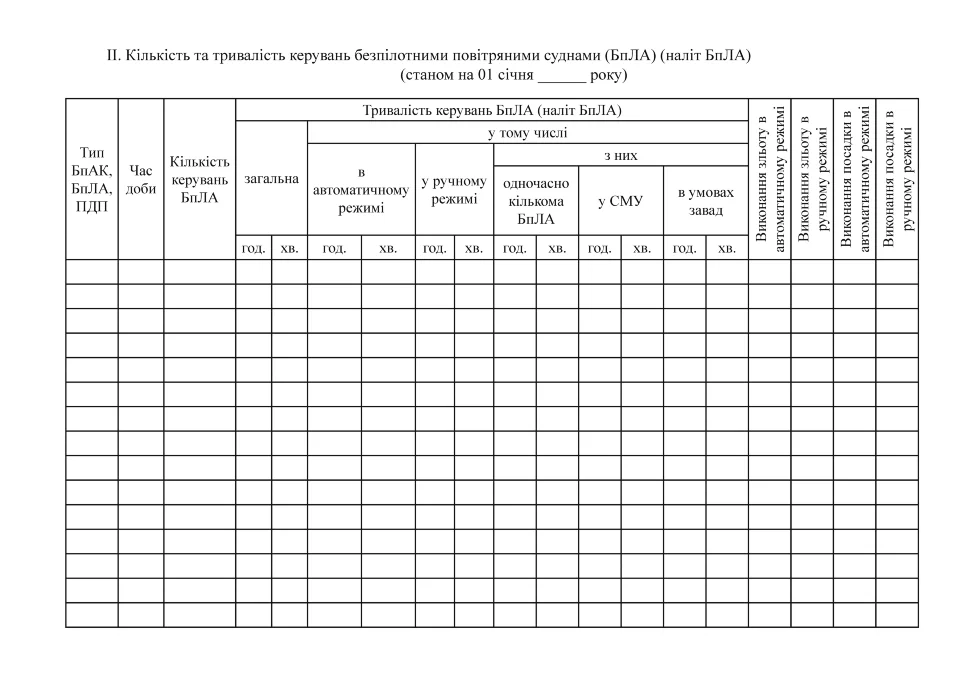 II. Кількість та тривалість керувань безпілотними повітряними суднами (БпЛА) (наліт БпЛА)
(станом на 01 січня ______ року)

| Тип БпАК, БпЛА, ПДП | Час доби | Кількість керувань БпЛА | Тривалість керувань БпЛА (наліт БпЛА) | | | | | | | | | | | | Виконання зльоту в автоматичному режимі | Виконання зльоту в ручному режимі | Виконання посадки в автоматичному режимі | Виконання посадки в ручному режимі |
|---|---|---|---|---|---|---|---|---|---|---|---|---|---|---|---|---|---|---|
| | | | загальна | | у тому числі | | | | | | | | | | | | | |
| | | | | | в автоматичному режимі | | у ручному режимі | | з них | | | | | | | | | |
| | | | | | | | | | одночасно кількома БпЛА | | у СМУ | | в умовах завад | | | | | |
| | | | год. | хв. | год. | хв. | год. | хв. | год. | хв. | год. | хв. | год. | хв. | | | | |
| | | | | | | | | | | | | | | | | | | |
| | | | | | | | | | | | | | | | | | | |
| | | | | | | | | | | | | | | | | | | |
| | | | | | | | | | | | | | | | | | | |
| | | | | | | | | | | | | | | | | | | |
| | | | | | | | | | | | | | | | | | | |
| | | | | | | | | | | | | | | | | | | |
| | | | | | | | | | | | | | | | | | | |
| | | | | | | | | | | | | | | | | | | |
| | | | | | | | | | | | | | | | | | | |
| | | | | | | | | | | | | | | | | | | |
| | | | | | | | | | | | | | | | | | | |
| | | | | | | | | | | | | | | | | | | |
| | | | | | | | | | | | | | | | | | | |
| | | | | | | | | | | | | | | | | | | |